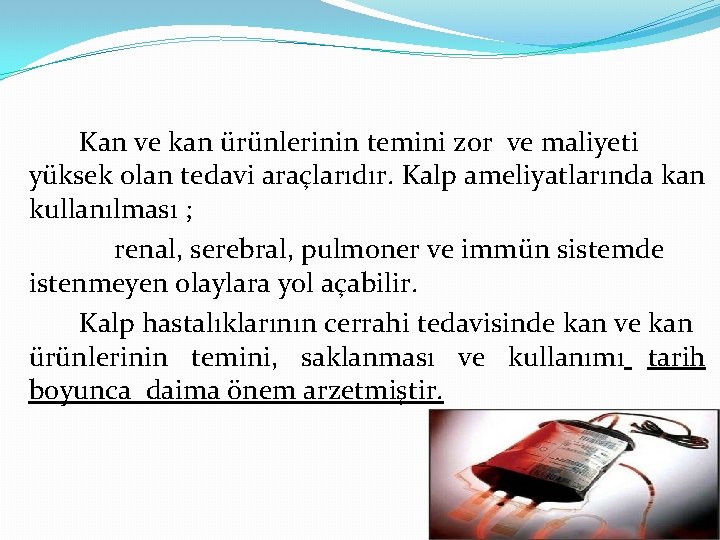 Kan ve kan ürünlerinin temini zor ve maliyeti yüksek olan tedavi araçlarıdır. Kalp ameliyatlarında kan kullanılması ;

renal, serebral, pulmoner ve immün sistemde istenmeyen olaylara yol açabilir.

Kalp hastalıklarının cerrahi tedavisinde kan ve kan ürünlerinin temini, saklanması ve kullanımı tarih boyunca daima önem arzetmiştir.